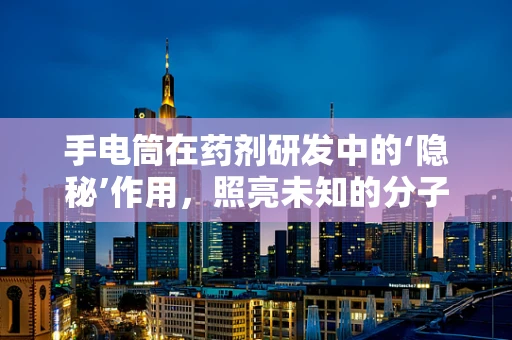 手电筒在药剂研发中的‘隐秘’作用，照亮未知的分子